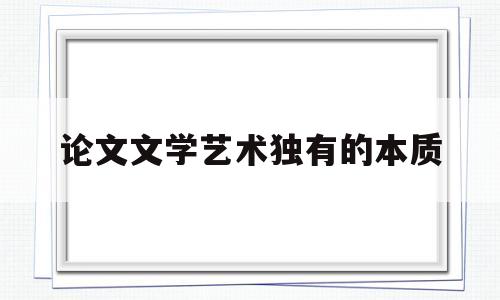 论文文学艺术独有的本质